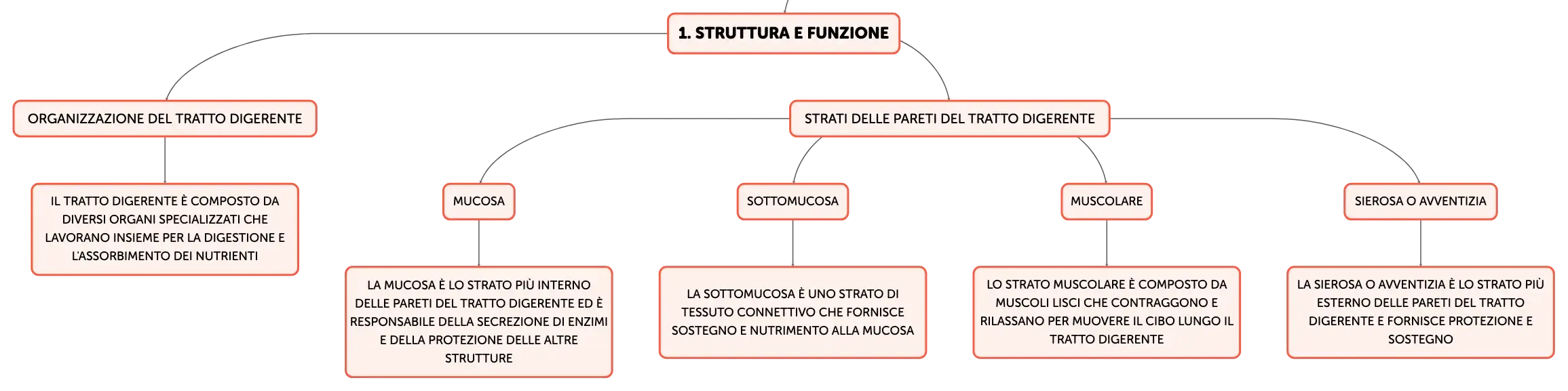 1. STRUTTURA E FUNZIONE

ORGANIZZAZIONE DEL TRATTO DIGERENTE

IL TRATTO DIGERENTE È COMPOSTO DA DIVERSI ORGANI SPECIALIZZATI CHE LAVORANO INSIEME PER LA DIGESTIONE E L'ASSORBIMENTO DEI NUTRIENTI

STRATI DELLE PARETI DEL TRATTO DIGERENTE

MUCOSA

LA MUCOSA È LO STRATO PIÙ INTERNO DELLE PARETI DEL TRATTO DIGERENTE ED È RESPONSABILE DELLA SECREZIONE DI ENZIMI E DELLA PROTEZIONE DELLE ALTRE STRUTTURE

SOTTOMUCOSA

LA SOTTOMUCOSA È UNO STRATO DI TESSUTO CONNETTIVO CHE FORNISCE SOSTEGNO E NUTRIMENTO ALLA MUCOSA

MUSCOLARE

LO STRATO MUSCOLARE È COMPOSTO DA MUSCOLI LISCI CHE CONTRAGGONO E RILASSANO PER MUOVERE IL CIBO LUNGO IL TRATTO DIGERENTE

SIEROSA O AVVENTIZIA

LA SIEROSA O AVVENTIZIA È LO STRATO PIÙ ESTERNO DELLE PARETI DEL TRATTO DIGERENTE E FORNISCE PROTEZIONE E SOSTEGNO